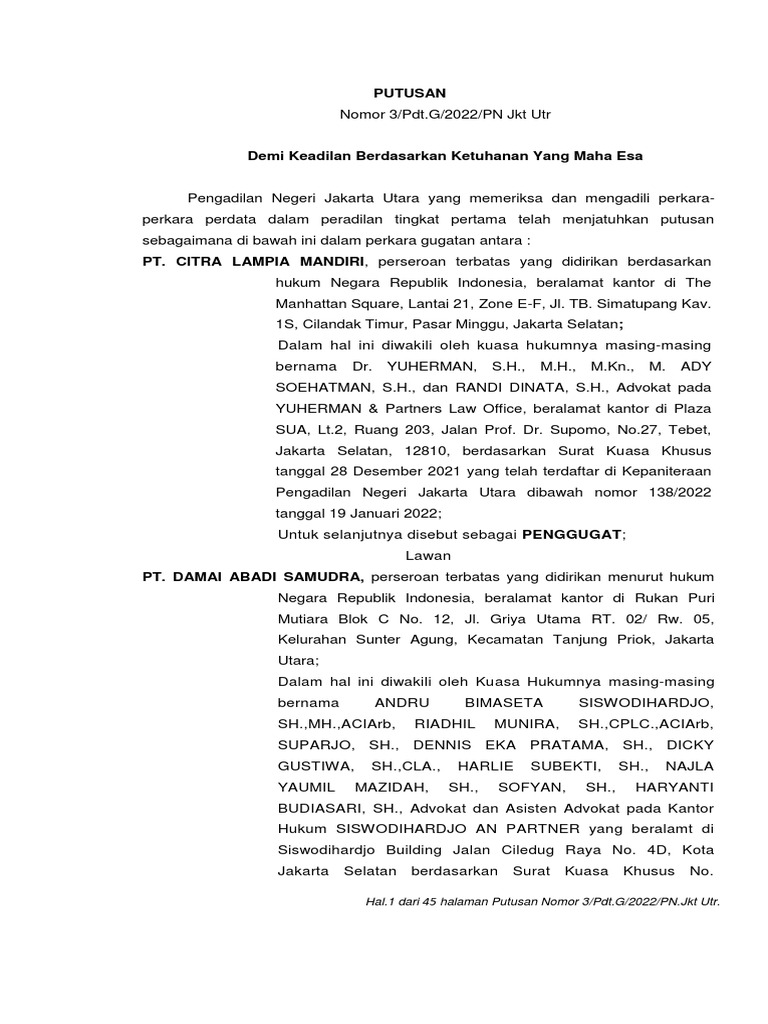 PUTUSAN
Nomor 3/Pdt.G/2022/PN Jkt Utr

Demi Keadilan Berdasarkan Ketuhanan Yang Maha Esa

Pengadilan Negeri Jakarta Utara yang memeriksa dan mengadili perkara-perkara perdata dalam peradilan tingkat pertama telah menjatuhkan putusan sebagaimana di bawah ini dalam perkara gugatan antara :

PT. CITRA LAMPIA MANDIRI, perseroan terbatas yang didirikan berdasarkan hukum Negara Republik Indonesia, beralamat kantor di The Manhattan Square, Lantai 21, Zone E-F, Jl. TB. Simatupang Kav. 1S, Cilandak Timur, Pasar Minggu, Jakarta Selatan;

Dalam hal ini diwakili oleh kuasa hukumnya masing-masing bernama Dr. YUHERMAN, S.H., M.H., M.Kn., M. ADY SOEHATMAN, S.H., dan RANDI DINATA, S.H., Advokat pada YUHERMAN & Partners Law Office, beralamat kantor di Plaza SUA, Lt.2, Ruang 203, Jalan Prof. Dr. Supomo, No.27, Tebet, Jakarta Selatan, 12810, berdasarkan Surat Kuasa Khusus tanggal 28 Desember 2021 yang telah terdaftar di Kepaniteraan Pengadilan Negeri Jakarta Utara dibawah nomor 138/2022 tanggal 19 Januari 2022;

Untuk selanjutnya disebut sebagai PENGGUGAT;

Lawan

PT. DAMAI ABADI SAMUDRA, perseroan terbatas yang didirikan menurut hukum Negara Republik Indonesia, beralamat kantor di Rukan Puri Mutiara Blok C No. 12, Jl. Griya Utama RT. 02/ Rw. 05, Kelurahan Sunter Agung, Kecamatan Tanjung Priok, Jakarta Utara;

Dalam hal ini diwakili oleh Kuasa Hukumnya masing-masing bernama ANDRU BIMASETA SISWODIHARDJO, SH.,MH.,ACIArb, RIADHIL MUNIRA, SH.,CPLC.,ACIArb, SUPARJO, SH., DENNIS EKA PRATAMA, SH., DICKY GUSTIWA, SH.,CLA., HARLIE SUBEKTI, SH., NAJLA YAUMIL MAZIDAH, SH., SOFYAN, SH., HARYANTI BUDIASARI, SH., Advokat dan Asisten Advokat pada Kantor Hukum SISWODIHARDJO AN PARTNER yang beralamt di Siswodihardjo Building Jalan Ciledug Raya No. 4D, Kota Jakarta Selatan berdasarkan Surat Kuasa Khusus No.

Hal.1 dari 45 halaman Putusan Nomor 3/Pdt.G/2022/PN.Jkt Utr.